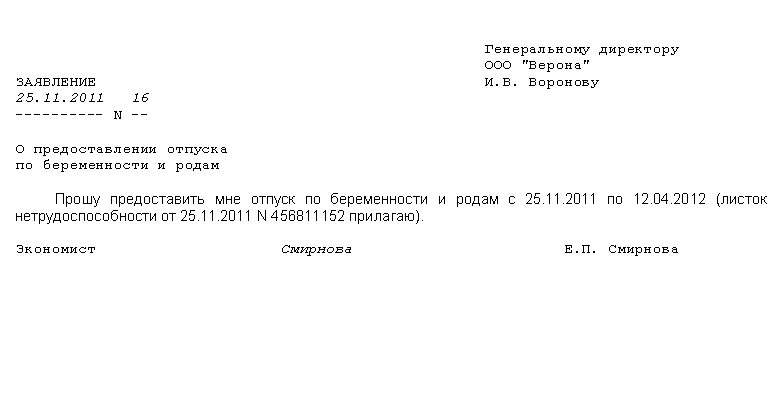 Генеральному директору
ООО "Верона"
И.В. Воронову

ЗАЯВЛЕНИЕ
25.11.2011 16
---------- N --

О предоставлении отпуска
по беременности и родам

Прошу предоставить мне отпуск по беременности и родам с 25.11.2011 по 12.04.2012 (листок нетрудоспособности от 25.11.2011 N 456811152 прилагаю).

Экономист Смирнова Е.П. Смирнова